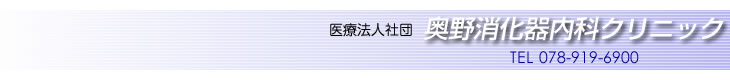 医療法人社団 奥野消化器内科クリニック
TEL 078-919-6900